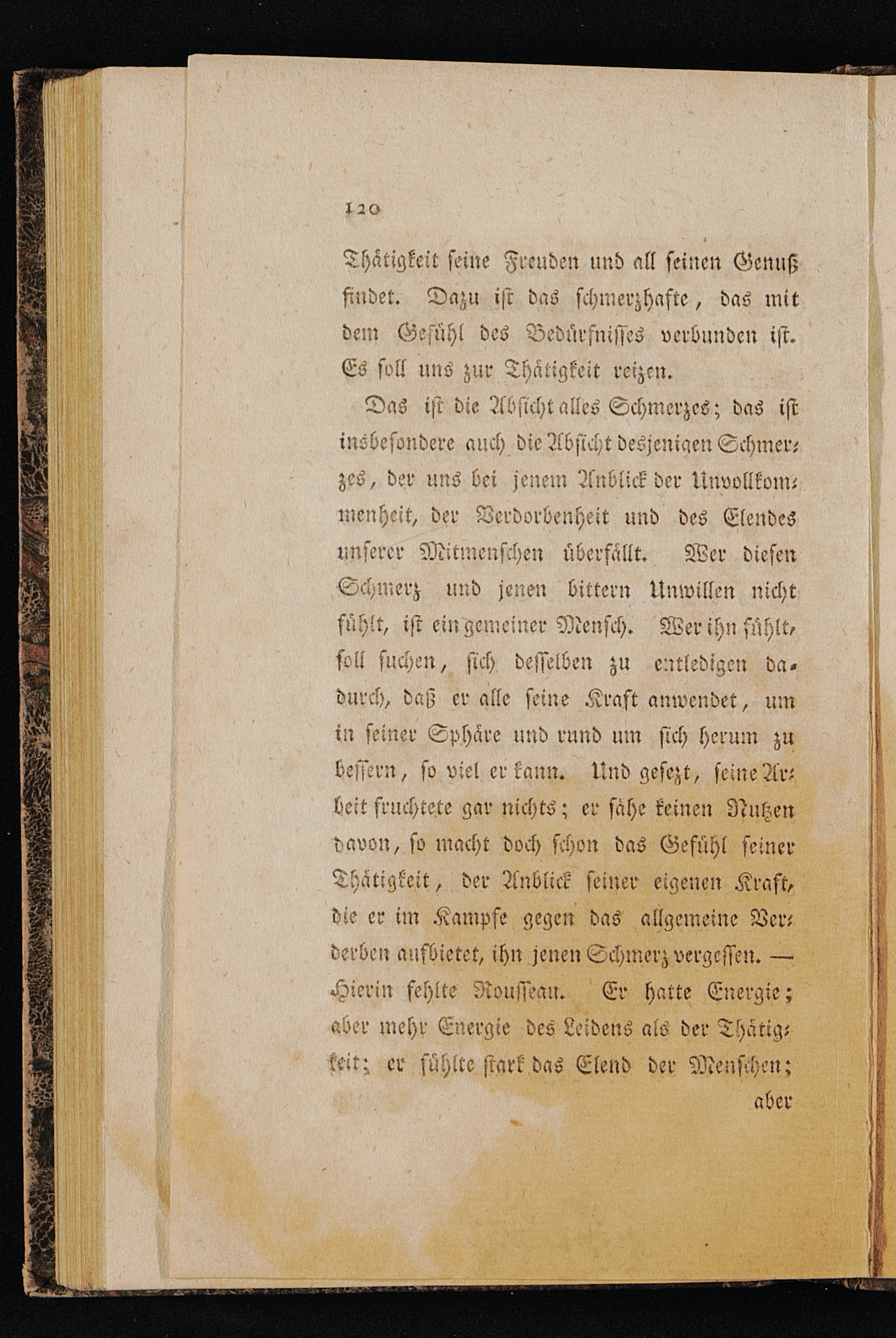 120

Thätigkeit seine Freuden und all seinen Genuß findet. Dazu ist das schmerzhafte, das mit dem Gefühl des Bedürfnisses verbunden ist. Es soll uns zur Thätigkeit reizen.

Das ist die Absicht alles Schmerzes; das ist insbesondere auch die Absicht desjenigen Schmerzes, der uns bei jenem Anblick der Unvollkommenheit, der Verdorbenheit und des Elendes unserer Mitmenschen überfällt. Wer diesen Schmerz und jenen bittern Unwillen nicht fühlt, ist ein gemeiner Mensch. Wer ihn fühlt, soll suchen, sich desselben zu entledigen dadurch, daß er alle seine Kraft anwendet, um in seiner Sphäre und rund um sich herum zu bessern, so viel er kann. Und gesezt, seine Arbeit fruchtete gar nichts; er sähe keinen Nutzen davon, so macht doch schon das Gefühl seiner Thätigkeit, der Anblick seiner eigenen Kraft, die er im Kampfe gegen das allgemeine Verderben aufbietet, ihn jenen Schmerz vergessen. — Hierin fehlte Rousseau. Er hatte Energie; aber mehr Energie des Leidens als der Thätigkeit; er fühlte stark das Elend der Menschen;

aber